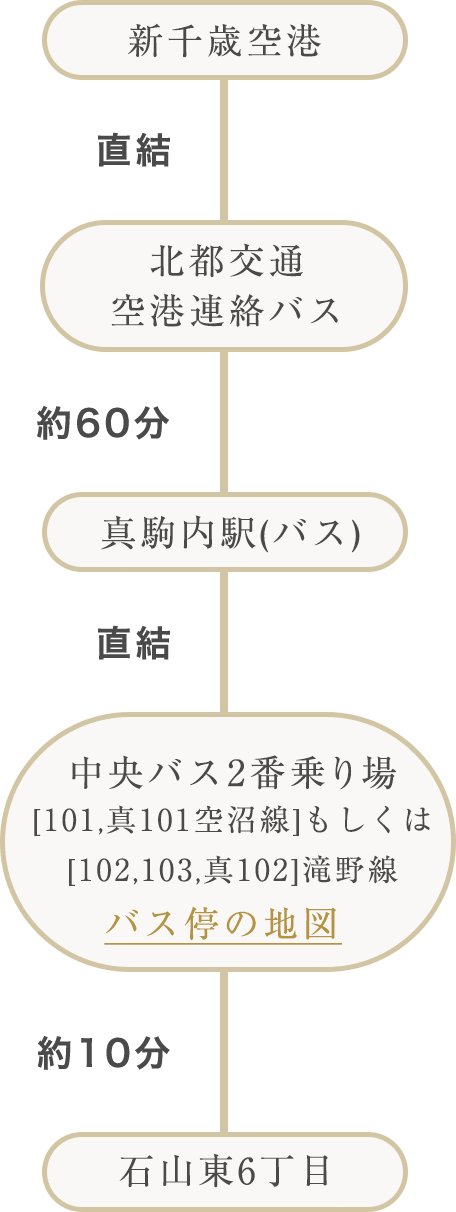 新千歳空港

直結

北都交通
空港連絡バス

約60分

真駒内駅(バス)

直結

中央バス2番乗り場
[101,真101空沼線]もしくは
[102,103,真102]滝野線
バス停の地図

約10分

石山東6丁目